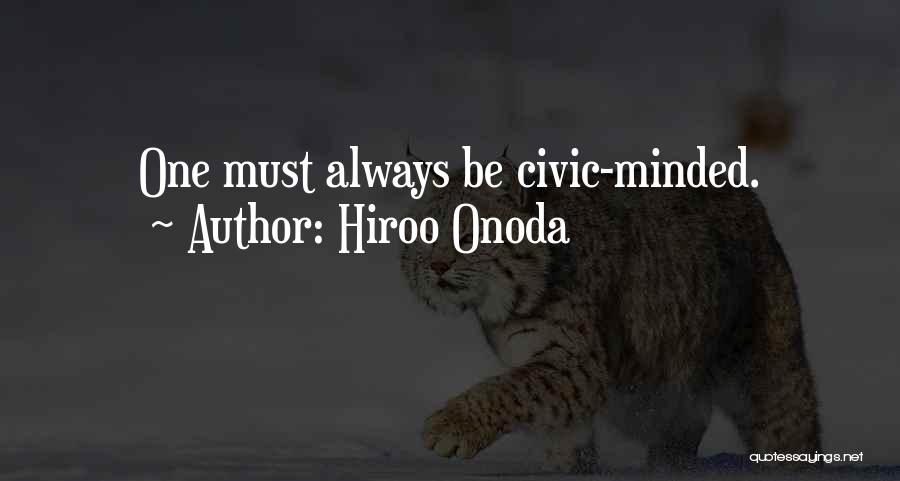 One must always be civic-minded.
~ Author: Hiroo Onoda

quotessayings.net